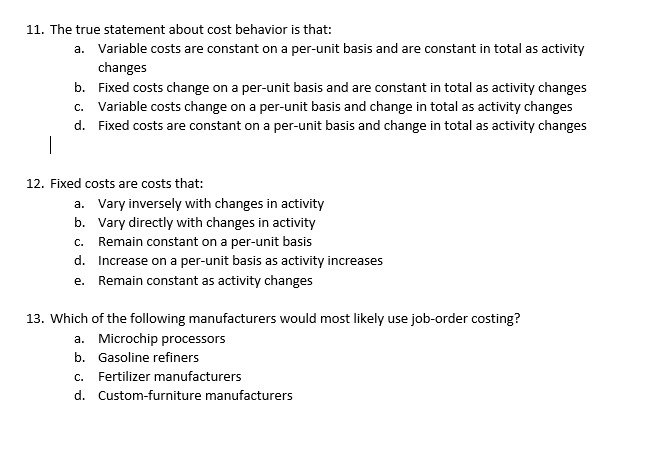 11. The true statement about cost behavior is that:
a. Variable costs are constant on a per-unit basis and are constant in total as activity changes
b. Fixed costs change on a per-unit basis and are constant in total as activity changes
c. Variable costs change on a per-unit basis and change in total as activity changes
d. Fixed costs are constant on a per-unit basis and change in total as activity changes

12. Fixed costs are costs that:
a. Vary inversely with changes in activity
b. Vary directly with changes in activity
c. Remain constant on a per-unit basis
d. Increase on a per-unit basis as activity increases
e. Remain constant as activity changes

13. Which of the following manufacturers would most likely use job-order costing?
a. Microchip processors
b. Gasoline refiners
c. Fertilizer manufacturers
d. Custom-furniture manufacturers